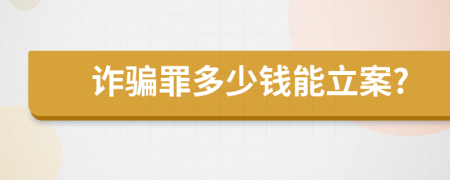 诈骗罪多少钱能立案?